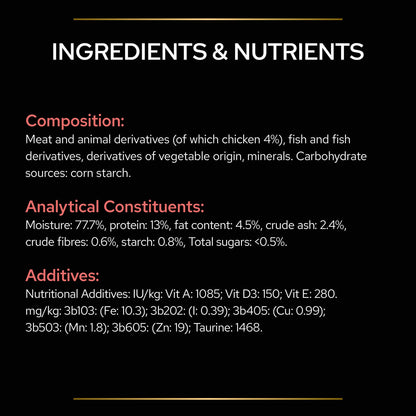 INGREDIENTS & NUTRIENTS

Composition:
Meat and animal derivatives (of which chicken 4%), fish and fish derivatives, derivatives of vegetable origin, minerals. Carbohydrate sources: corn starch.

Analytical Constituents:
Moisture: 77.7%, protein: 13%, fat content: 4.5%, crude ash: 2.4%, crude fibres: 0.6%, starch: 0.8%, Total sugars: <0.5%.

Additives:
Nutritional Additives: IU/kg: Vit A: 1085; Vit D3: 150; Vit E: 280. mg/kg: 3b103: (Fe: 10.3); 3b202: (I: 0.39); 3b405: (Cu: 0.99); 3b503: (Mn: 1.8); 3b605: (Zn: 19); Taurine: 1468.